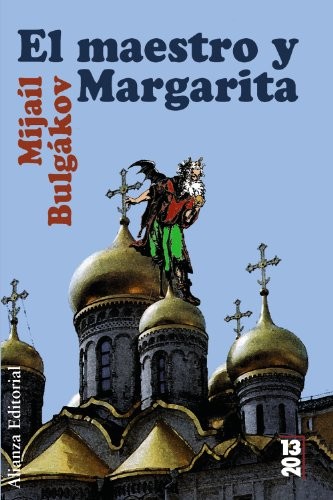 El maestro y Margarita

Mijaíl Bulgákov

Alianza Editorial

13 20